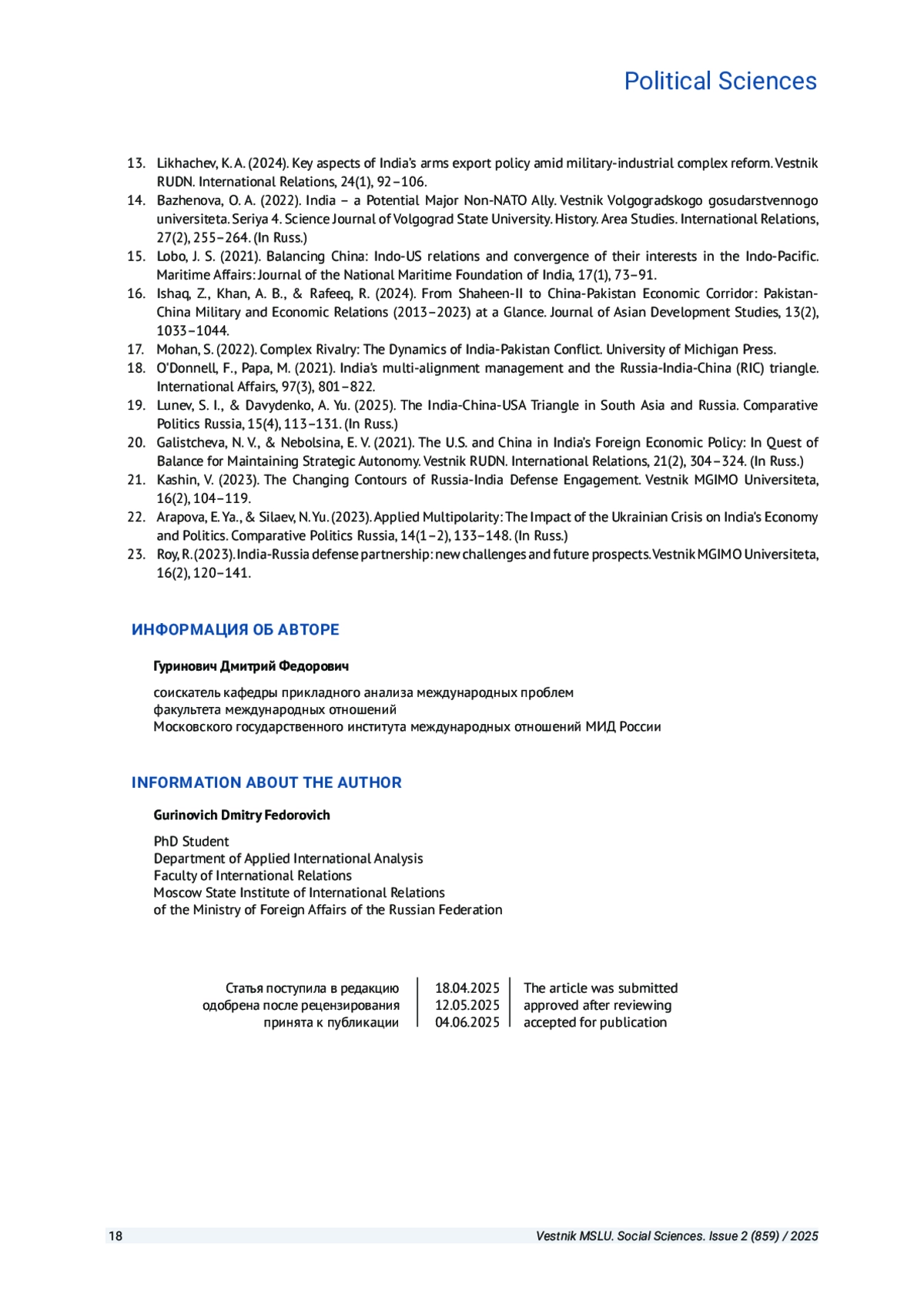 Political Sciences

13. Likhachev, K. A. (2024). Key aspects of India's arms export policy amid military-industrial complex reform. Vestnik RUDN. International Relations, 24(1), 92–106.
14. Bazhenova, O. A. (2022). India – a Potential Major Non-NATO Ally. Vestnik Volgogradskogo gosudarstvennogo universiteta. Seriya 4. Science Journal of Volgograd State University. History. Area Studies. International Relations, 27(2), 255–264. (In Russ.)
15. Lobo, J. S. (2021). Balancing China: Indo-US relations and convergence of their interests in the Indo-Pacific. Maritime Affairs: Journal of the National Maritime Foundation of India, 17(1), 73–91.
16. Ishaq, Z., Khan, A. B., & Rafeeq, R. (2024). From Shaheen-II to China-Pakistan Economic Corridor: Pakistan-China Military and Economic Relations (2013–2023) at a Glance. Journal of Asian Development Studies, 13(2), 1033–1044.
17. Mohan, S. (2022). Complex Rivalry: The Dynamics of India-Pakistan Conflict. University of Michigan Press.
18. O'Donnell, F., Papa, M. (2021). India's multi-alignment management and the Russia-India-China (RIC) triangle. International Affairs, 97(3), 801–822.
19. Lunev, S. I., & Davydenko, A. Yu. (2025). The India-China-USA Triangle in South Asia and Russia. Comparative Politics Russia, 15(4), 113–131. (In Russ.)
20. Galistcheva, N. V., & Nebolsina, E. V. (2021). The U.S. and China in India's Foreign Economic Policy: In Quest of Balance for Maintaining Strategic Autonomy. Vestnik RUDN. International Relations, 21(2), 304–324. (In Russ.)
21. Kashin, V. (2023). The Changing Contours of Russia-India Defense Engagement. Vestnik MGIMO Universiteta, 16(2), 104–119.
22. Arapova, E. Ya., & Silaev, N. Yu. (2023). Applied Multipolarity: The Impact of the Ukrainian Crisis on India's Economy and Politics. Comparative Politics Russia, 14(1–2), 133–148. (In Russ.)
23. Roy, R. (2023). India-Russia defense partnership: new challenges and future prospects. Vestnik MGIMO Universiteta, 16(2), 120–141.

ИНФОРМАЦИЯ ОБ АВТОРЕ

Гуринович Дмитрий Федорович

соискатель кафедры прикладного анализа международных проблем
факультета международных отношений
Московского государственного института международных отношений МИД России

INFORMATION ABOUT THE AUTHOR

Gurinovich Dmitry Fedorovich

PhD Student
Department of Applied International Analysis
Faculty of International Relations
Moscow State Institute of International Relations
of the Ministry of Foreign Affairs of the Russian Federation

| Статья поступила в редакцию | 18.04.2025 | The article was submitted |
|---|---|---|
| одобрена после рецензирования | 12.05.2025 | approved after reviewing |
| принята к публикации | 04.06.2025 | accepted for publication |

18 Vestnik MSLU. Social Sciences. Issue 2 (859) / 2025